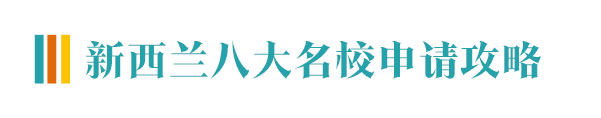 新西兰八大名校申请攻略